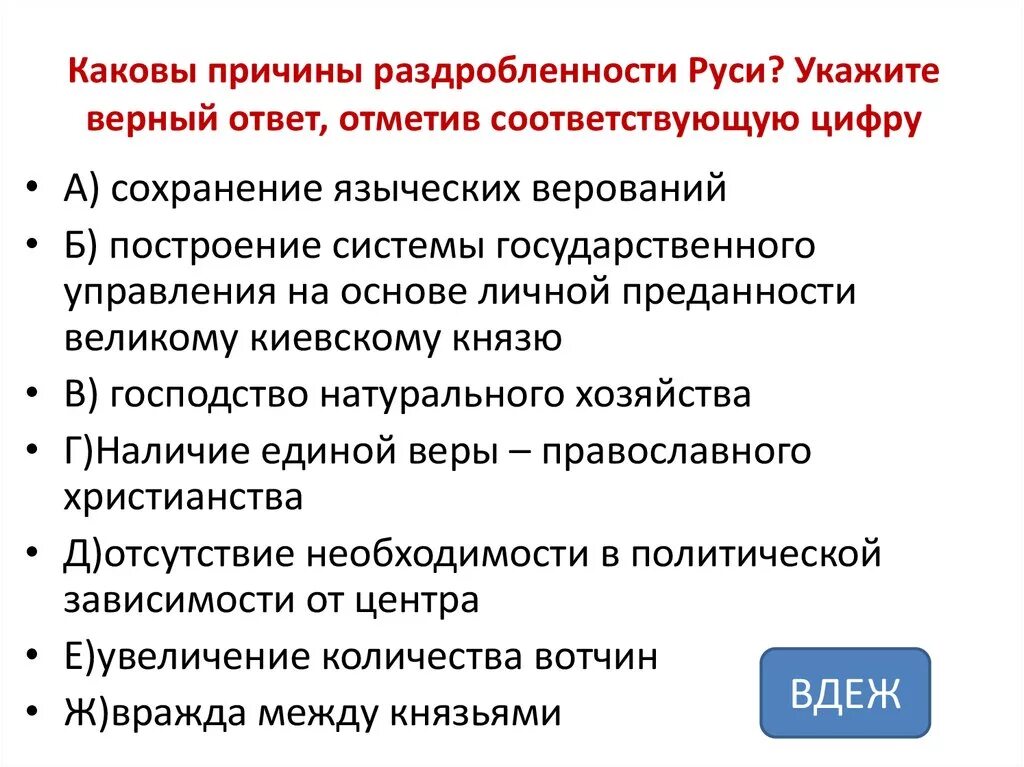 Каковы причины раздробленности Руси? Укажите верный ответ, отметив соответствующую цифру

• А) сохранение языческих верований
• Б) построение системы государственного управления на основе личной преданности великому киевскому князю
• В) господство натурального хозяйства
• Г)Наличие единой веры – православного христианства
• Д)отсутствие необходимости в политической зависимости от центра
• Е)увеличение количества вотчин
• Ж)вражда между князьями

ВДЕЖ